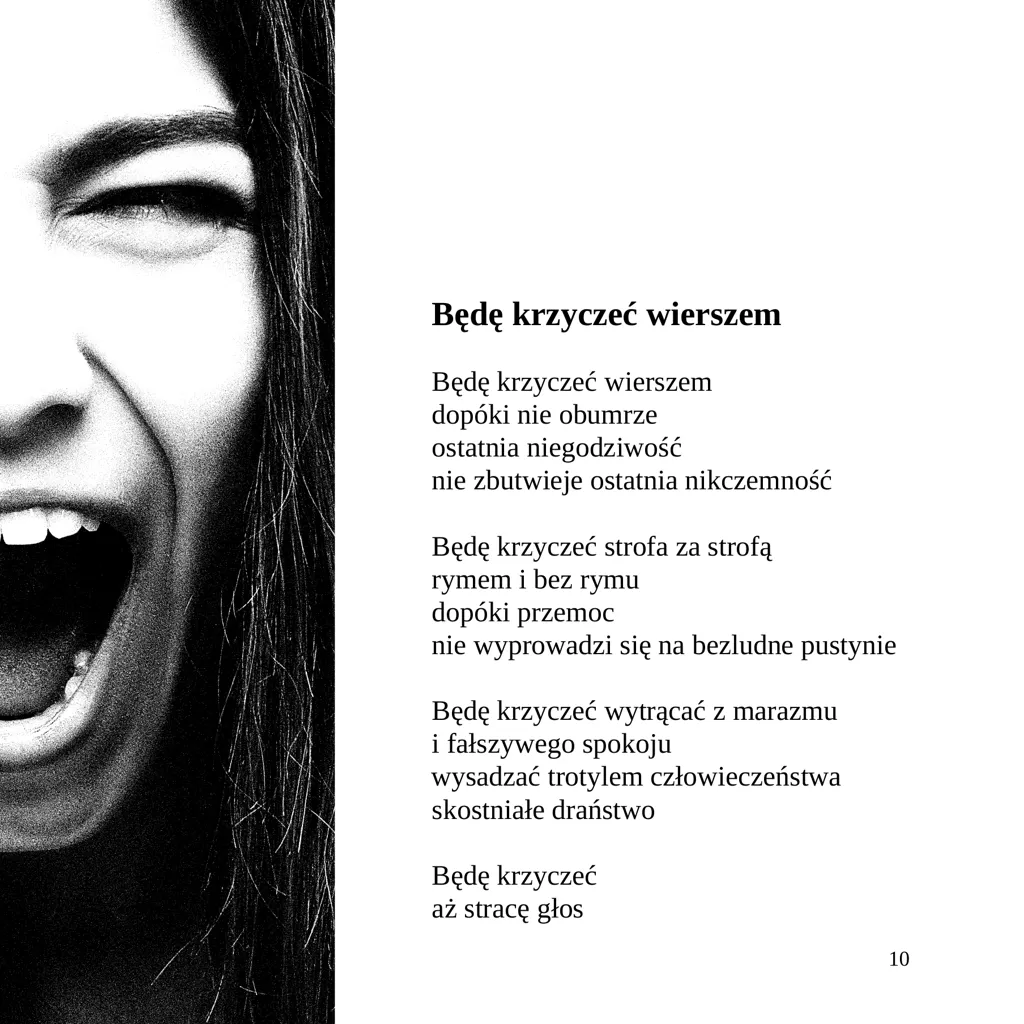 Będę krzyczeć wierszem

Będę krzyczeć wierszem
dopóki nie obumrze
ostatnia niegodziwość
nie zbutwieje ostatnia nikczemność

Będę krzyczeć strofa za strofą
rymem i bez rymu
dopóki przemoc
nie wyprowadzi się na bezludne pustynie

Będę krzyczeć wytrącać z marazmu
i fałszywego spokoju
wysadzać trotylem człowieczeństwa
skostniałe draństwo

Będę krzyczeć
aż stracę głos

10